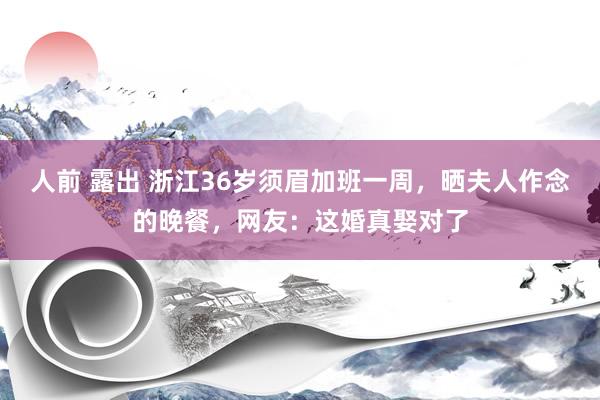 人前 露出 浙江36岁须眉加班一周，晒夫人作念的晚餐，网友：这婚真娶对了